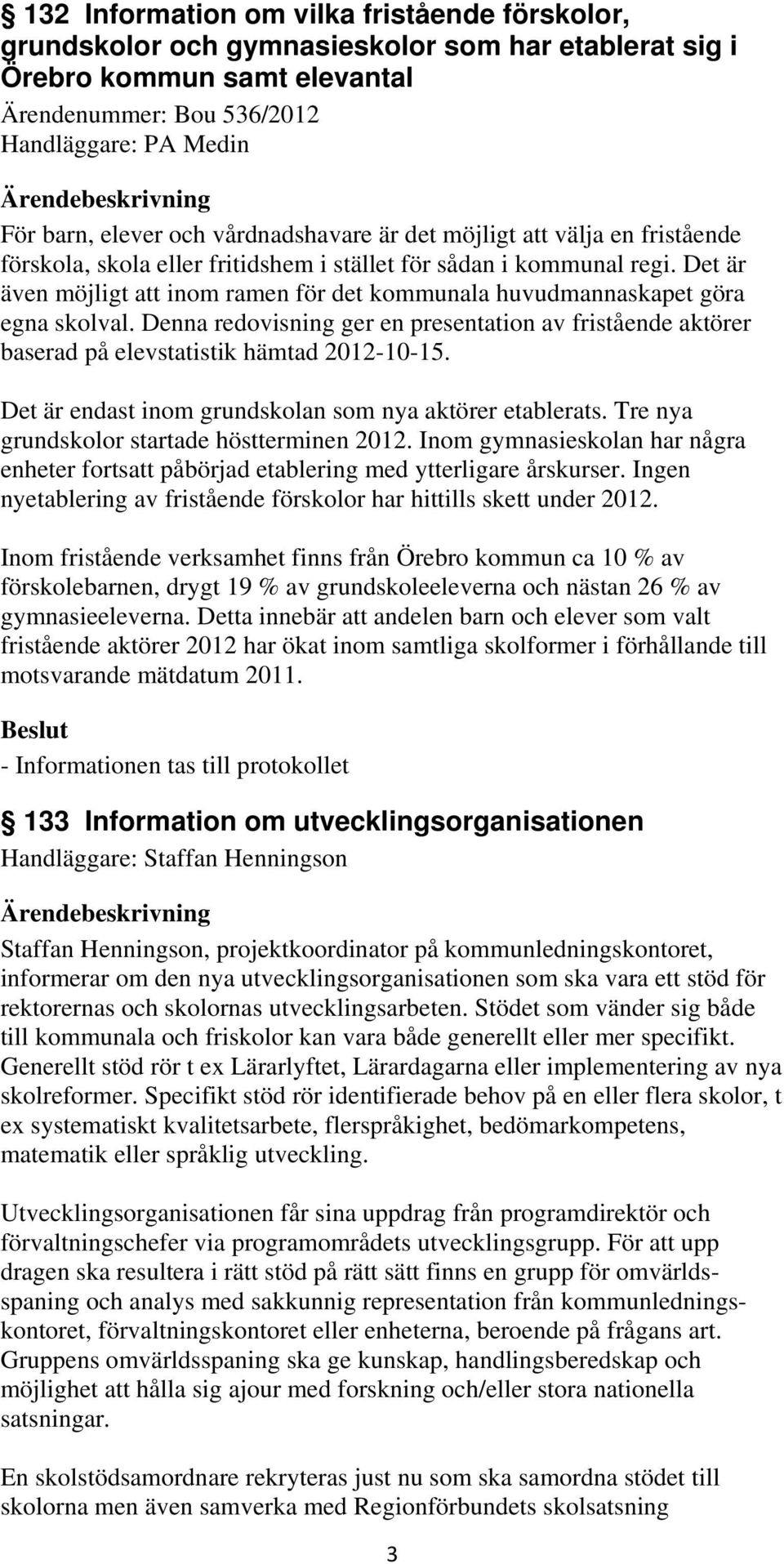 132 Information om vilka fristående förskolor, grundskolor och gymnasieskolor som har etablerat sig i Örebro kommun samt elevantal

Ärendenummer: Bou 536/2012
Handläggare: PA Medin

Ärendebeskrivning

För barn, elever och vårdnadshavare är det möjligt att välja en fristående förskola, skola eller fritidshem i stället för sådan i kommunal regi. Det är även möjligt att inom ramen för det kommunala huvudmannaskapet göra egna skolval. Denna redovisning ger en presentation av fristående aktörer baserad på elevstatistik hämtad 2012-10-15.

Det är endast inom grundskolan som nya aktörer etablerats. Tre nya grundskolor startade höstterminen 2012. Inom gymnasieskolan har några enheter fortsatt påbörjad etablering med ytterligare årskurser. Ingen nyetablering av fristående förskolor har hittills skett under 2012.

Inom fristående verksamhet finns från Örebro kommun ca 10 % av förskolebarnen, drygt 19 % av grundskoleeleverna och nästan 26 % av gymnasieeleverna. Detta innebär att andelen barn och elever som valt fristående aktörer 2012 har ökat inom samtliga skolformer i förhållande till motsvarande mätdatum 2011.

Beslut

- Informationen tas till protokollet

133 Information om utvecklingsorganisationen

Handläggare: Staffan Henningson

Ärendebeskrivning

Staffan Henningson, projektkoordinator på kommunledningskontoret, informerar om den nya utvecklingsorganisationen som ska vara ett stöd för rektorernas och skolornas utvecklingsarbeten. Stödet som vänder sig både till kommunala och friskolor kan vara både generellt eller mer specifikt. Generellt stöd rör t ex Lärarlyftet, Lärardagarna eller implementering av nya skolreformer. Specifikt stöd rör identifierade behov på en eller flera skolor, t ex systematiskt kvalitetsarbete, flerspråkighet, bedömarkompetens, matematik eller språklig utveckling.

Utvecklingsorganisationen får sina uppdrag från programdirektör och förvaltningschefer via programområdets utvecklingsgrupp. För att upp dragen ska resultera i rätt stöd på rätt sätt finns en grupp för omvärldsspaning och analys med sakkunnig representation från kommunledningskontoret, förvaltningskontoret eller enheterna, beroende på frågans art. Gruppens omvärldsspaning ska ge kunskap, handlingsberedskap och möjlighet att hålla sig ajour med forskning och/eller stora nationella satsningar.

En skolstödsamordnare rekryteras just nu som ska samordna stödet till skolorna men även samverka med Regionförbundets skolsatsning

3